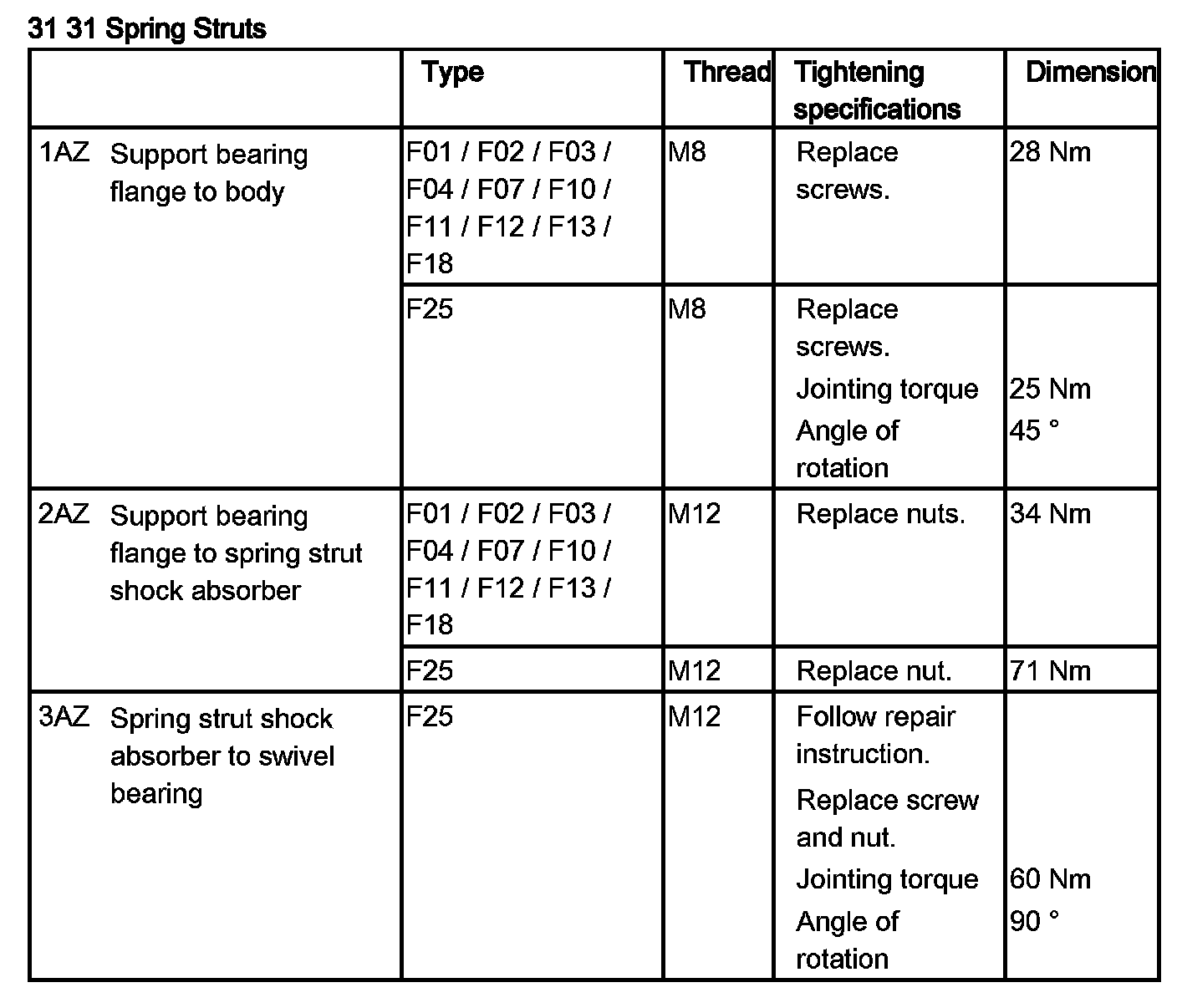 31 31 Spring Struts

| | Type | Thread | Tightening specifications | Dimension |
|---|---|---|---|---|
| 1AZ Support bearing flange to body | F01 / F02 / F03 / F04 / F07 / F10 / F11 / F12 / F13 / F18 | M8 | Replace screws. | 28 Nm |
| | F25 | M8 | Replace screws. Jointing torque Angle of rotation | 25 Nm 45 ° |
| 2AZ Support bearing flange to spring strut shock absorber | F01 / F02 / F03 / F04 / F07 / F10 / F11 / F12 / F13 / F18 | M12 | Replace nuts. | 34 Nm |
| | F25 | M12 | Replace nut. | 71 Nm |
| 3AZ Spring strut shock absorber to swivel bearing | F25 | M12 | Follow repair instruction. Replace screw and nut. Jointing torque Angle of rotation | 60 Nm 90 ° |